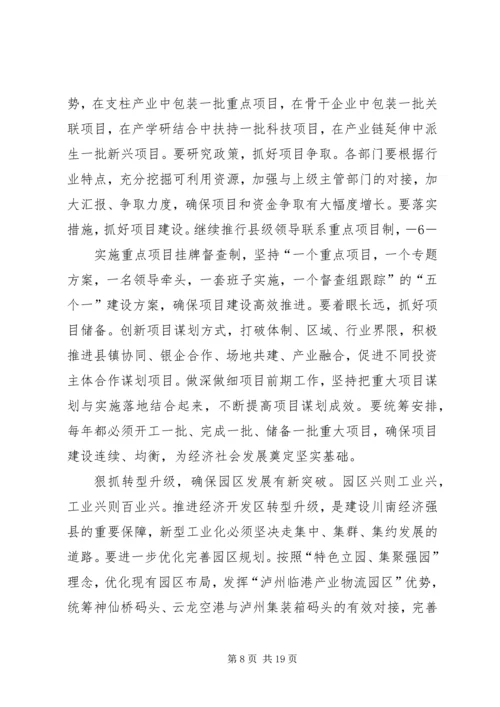 势，在支柱产业中包装一批重点项目，在骨干企业中包装一批关联项目，在产学研结合中扶持一批科技项目，在产业链延伸中派生一批新兴项目。要研究政策，抓好项目争取。各部门要根据行业特点，充分挖掘可利用资源，加强与上级主管部门的对接，加大汇报、争取力度，确保项目和资金争取有大幅度增长。要落实措施，抓好项目建设。继续推行县级领导联系重点项目制，—6—

实施重点项目挂牌督查制，坚持“一个重点项目，一个专题方案，一名领导牵头，一套班子实施，一个督查组跟踪”的“五个一”建设方案，确保项目建设高效推进。要着眼长远，抓好项目储备。创新项目谋划方式，打破体制、区域、行业界限，积极推进县镇协同、银企合作、场地共建、产业融合，促进不同投资主体合作谋划项目。做深做细项目前期工作，坚持把重大项目谋划与实施落地结合起来，不断提高项目谋划成效。要统筹安排，每年都必须开工一批、完成一批、储备一批重大项目，确保项目建设连续、均衡，为经济社会发展奠定坚实基础。

狠抓转型升级，确保园区发展有新突破。园区兴则工业兴，工业兴则百业兴。推进经济开发区转型升级，是建设川南经济强县的重要保障，新型工业化必须坚决走集中、集群、集约发展的道路。要进一步优化完善园区规划。按照“特色立园、集聚强园”理念，优化现有园区布局，发挥“泸州临港产业物流园区”优势，统筹神仙桥码头、云龙空港与泸州集装箱码头的有效对接，完善

第 8 页 共 19 页